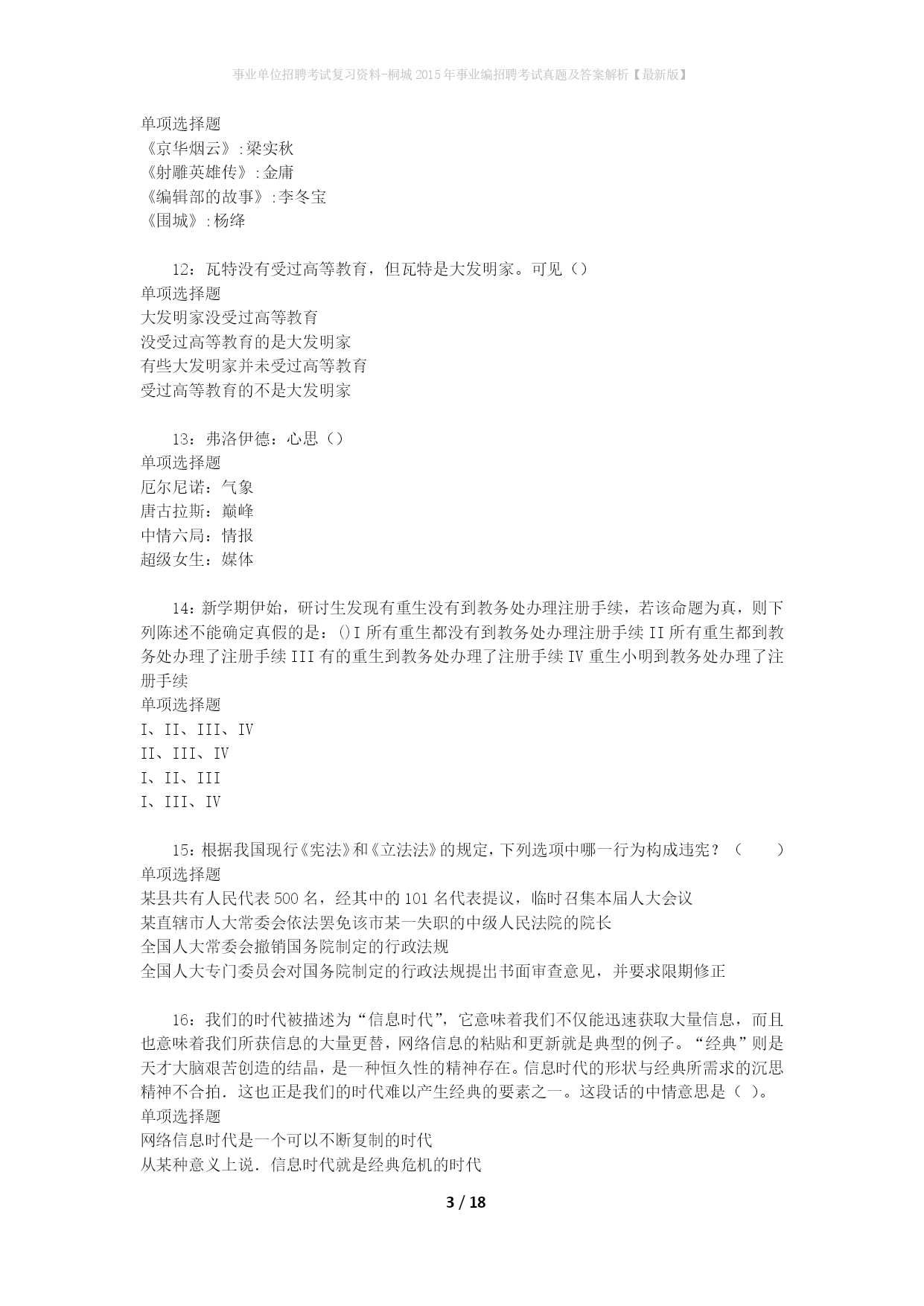 事业单位招聘考试复习资料-桐城2015年事业编招聘考试真题及答案解析【最新版】

单项选择题
《京华烟云》:梁实秋
《射雕英雄传》:金庸
《编辑部的故事》:李冬宝
《围城》:杨绛

12：瓦特没有受过高等教育，但瓦特是大发明家。可见（）
单项选择题
大发明家没受过高等教育
没受过高等教育的是大发明家
有些大发明家并未受过高等教育
受过高等教育的不是大发明家

13：弗洛伊德：心思（）
单项选择题
厄尔尼诺：气象
唐古拉斯：巅峰
中情六局：情报
超级女生：媒体

14：新学期伊始，研讨生发现有重生没有到教务处办理注册手续，若该命题为真，则下列陈述不能确定真假的是：()I 所有重生都没有到教务处办理注册手续 II 所有重生都到教务处办理了注册手续 III 有的重生到教务处办理了注册手续 IV 重生小明到教务处办理了注册手续
单项选择题
I、II、III、IV
II、III、IV
I、II、III
I、III、IV

15：根据我国现行《宪法》和《立法法》的规定，下列选项中哪一行为构成违宪？（　　）
单项选择题
某县共有人民代表500名，经其中的101名代表提议，临时召集本届人大会议
某直辖市人大常委会依法罢免该市某一失职的中级人民法院的院长
全国人大常委会撤销国务院制定的行政法规
全国人大专门委员会对国务院制定的行政法规提出书面审查意见，并要求限期修正

16：我们的时代被描述为“信息时代”，它意味着我们不仅能迅速获取大量信息，而且也意味着我们所获信息的大量更替，网络信息的粘贴和更新就是典型的例子。“经典”则是天才大脑艰苦创造的结晶，是一种恒久性的精神存在。信息时代的形状与经典所需求的沉思精神不合拍．这也正是我们的时代难以产生经典的要素之一。这段话的中情意思是（ ）。
单项选择题
网络信息时代是一个可以不断复制的时代
从某种意义上说．信息时代就是经典危机的时代

3 / 18